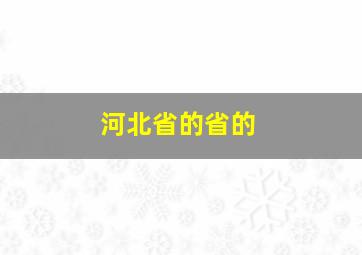 河北省的省的